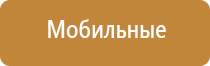 Мобильные